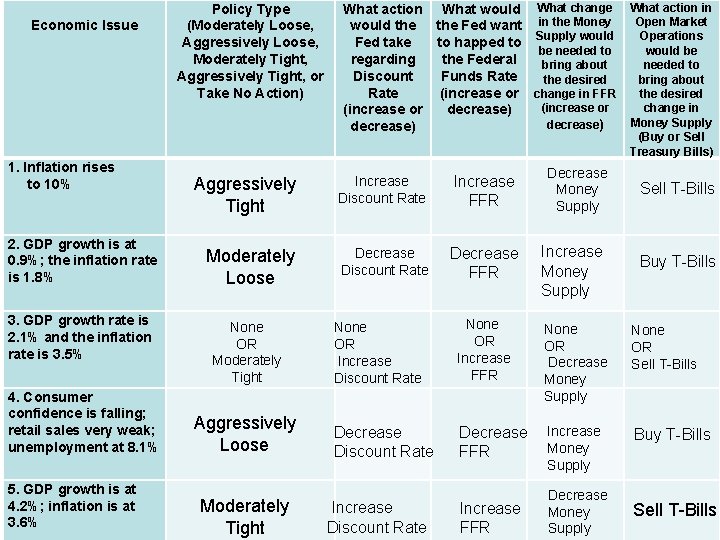 | Economic Issue | Policy Type (Moderately Loose, Aggressively Loose, Moderately Tight, Aggressively Tight, or Take No Action) | What action would the Fed take regarding Discount Rate (increase or decrease) | What would the Fed want to happed to the Federal Funds Rate (increase or decrease) | What change in the Money Supply would be needed to bring about the desired change in FFR (increase or decrease) | What action in Open Market Operations would be needed to bring about the desired change in Money Supply (Buy or Sell Treasury Bills) |
|---|---|---|---|---|---|
| 1. Inflation rises to 10% | Aggressively Tight | Increase Discount Rate | Increase FFR | Decrease Money Supply | Sell T-Bills |
| 2. GDP growth is at 0.9% ; the inflation rate is 1.8% | Moderately Loose | Decrease Discount Rate | Decrease FFR | Increase Money Supply | Buy T-Bills |
| 3. GDP growth rate is 2.1% and the inflation rate is 3.5% | None OR Moderately Tight | None OR Increase Discount Rate | None OR Increase FFR | None OR Decrease Money Supply | None OR Sell T-Bills |
| 4. Consumer confidence is falling; retail sales very weak; unemployment at 8.1% | Aggressively Loose | Decrease Discount Rate | Decrease FFR | Increase Money Supply | Buy T-Bills |
| 5. GDP growth is at 4.2% ; inflation is at 3.6% | Moderately Tight | Increase Discount Rate | Increase FFR | Decrease Money Supply | Sell T-Bills |